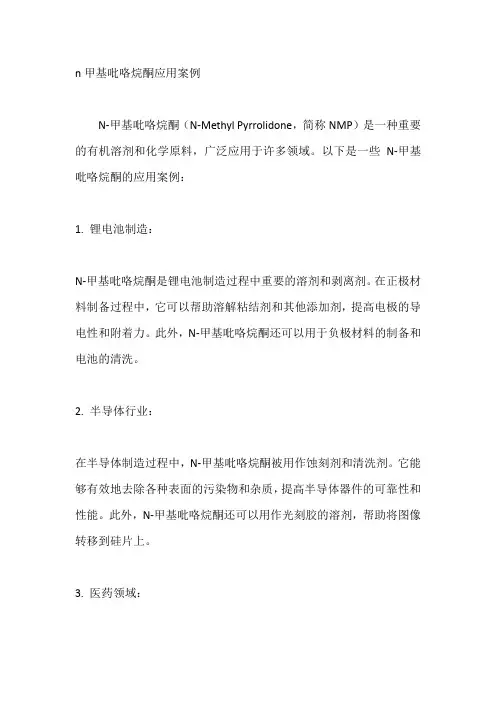 n 甲基吡咯烷酮应用案例

N-甲基吡咯烷酮（N-Methyl Pyrrolidone，简称 NMP）是一种重要的有机溶剂和化学原料，广泛应用于许多领域。以下是一些 N-甲基吡咯烷酮的应用案例：

1. 锂电池制造：

N-甲基吡咯烷酮是锂电池制造过程中重要的溶剂和剥离剂。在正极材料制备过程中，它可以帮助溶解粘结剂和其他添加剂，提高电极的导电性和附着力。此外，N-甲基吡咯烷酮还可以用于负极材料的制备和电池的清洗。

2. 半导体行业：

在半导体制造过程中，N-甲基吡咯烷酮被用作蚀刻剂和清洗剂。它能够有效地去除各种表面的污染物和杂质，提高半导体器件的可靠性和性能。此外，N-甲基吡咯烷酮还可以用作光刻胶的溶剂，帮助将图像转移到硅片上。

3. 医药领域：